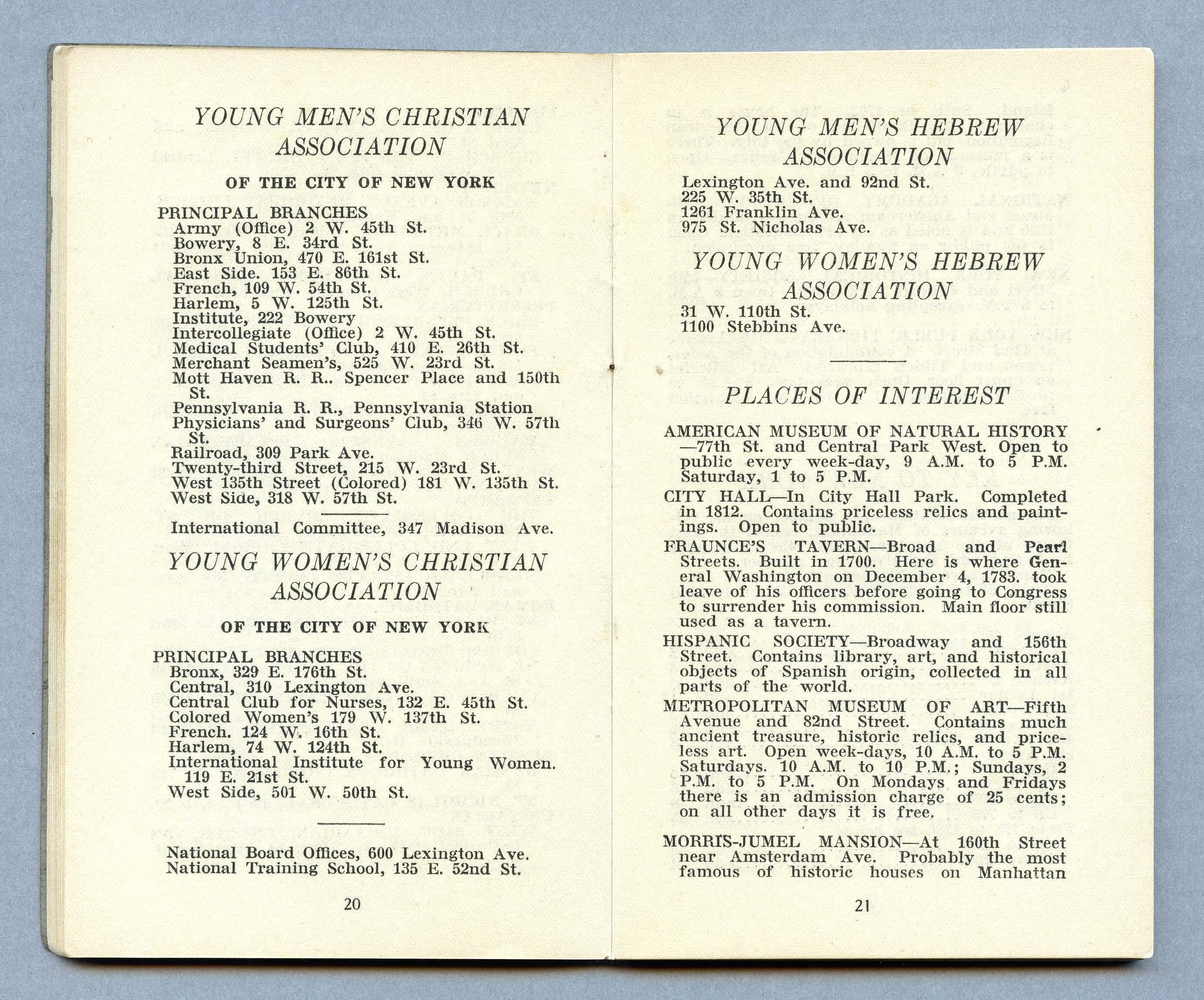 YOUNG MEN'S CHRISTIAN ASSOCIATION

OF THE CITY OF NEW YORK

PRINCIPAL BRANCHES
Army (Office) 2 W. 45th St.
Bowery, 8 E. 34rd St.
Bronx Union, 470 E. 161st St.
East Side. 153 E. 86th St.
French, 109 W. 54th St.
Harlem, 5 W. 125th St.
Institute, 222 Bowery
Intercollegiate (Office) 2 W. 45th St.
Medical Students' Club, 410 E. 26th St.
Merchant Seamen's, 525 W. 23rd St.
Mott Haven R. R.. Spencer Place and 150th St.
Pennsylvania R. R., Pennsylvania Station
Physicians' and Surgeons' Club, 346 W. 57th St.
Railroad, 309 Park Ave.
Twenty-third Street, 215 W. 23rd St.
West 135th Street (Colored) 181 W. 135th St.
West Side, 318 W. 57th St.

International Committee, 347 Madison Ave.

YOUNG WOMEN'S CHRISTIAN ASSOCIATION

OF THE CITY OF NEW YORK

PRINCIPAL BRANCHES
Bronx, 329 E. 176th St.
Central, 310 Lexington Ave.
Central Club for Nurses, 132 E. 45th St.
Colored Women's 179 W. 137th St.
French. 124 W. 16th St.
Harlem, 74 W. 124th St.
International Institute for Young Women. 119 E. 21st St.
West Side, 501 W. 50th St.

National Board Offices, 600 Lexington Ave.
National Training School, 135 E. 52nd St.

20

YOUNG MEN'S HEBREW ASSOCIATION
Lexington Ave. and 92nd St.
225 W. 35th St.
1261 Franklin Ave.
975 St. Nicholas Ave.

YOUNG WOMEN'S HEBREW ASSOCIATION
31 W. 110th St.
1100 Stebbins Ave.

PLACES OF INTEREST

AMERICAN MUSEUM OF NATURAL HISTORY—77th St. and Central Park West. Open to public every week-day, 9 A.M. to 5 P.M. Saturday, 1 to 5 P.M.

CITY HALL—In City Hall Park. Completed in 1812. Contains priceless relics and paintings. Open to public.

FRAUNCE'S TAVERN—Broad and Pearl Streets. Built in 1700. Here is where General Washington on December 4, 1783. took leave of his officers before going to Congress to surrender his commission. Main floor still used as a tavern.

HISPANIC SOCIETY—Broadway and 156th Street. Contains library, art, and historical objects of Spanish origin, collected in all parts of the world.

METROPOLITAN MUSEUM OF ART—Fifth Avenue and 82nd Street. Contains much ancient treasure, historic relics, and priceless art. Open week-days, 10 A.M. to 5 P.M. Saturdays. 10 A.M. to 10 P.M.; Sundays, 2 P.M. to 5 P.M. On Mondays and Fridays there is an admission charge of 25 cents; on all other days it is free.

MORRIS-JUMEL MANSION—At 160th Street near Amsterdam Ave. Probably the most famous of historic houses on Manhattan

21